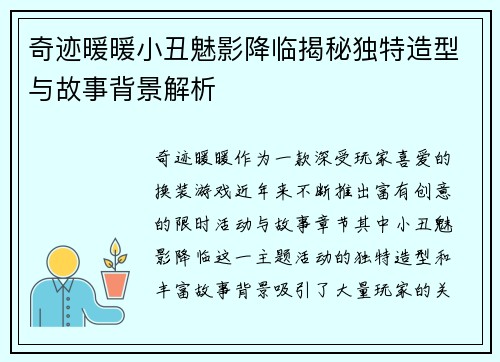 奇迹暖暖小丑魅影降临揭秘独特造型与故事背景解析

奇迹暖暖作为一款深受玩家喜爱的换装游戏近年来不断推出富有创意的限时活动与故事章节其中小丑魅影降临这一主题活动的独特造型和丰富故事背景吸引了大量玩家的关